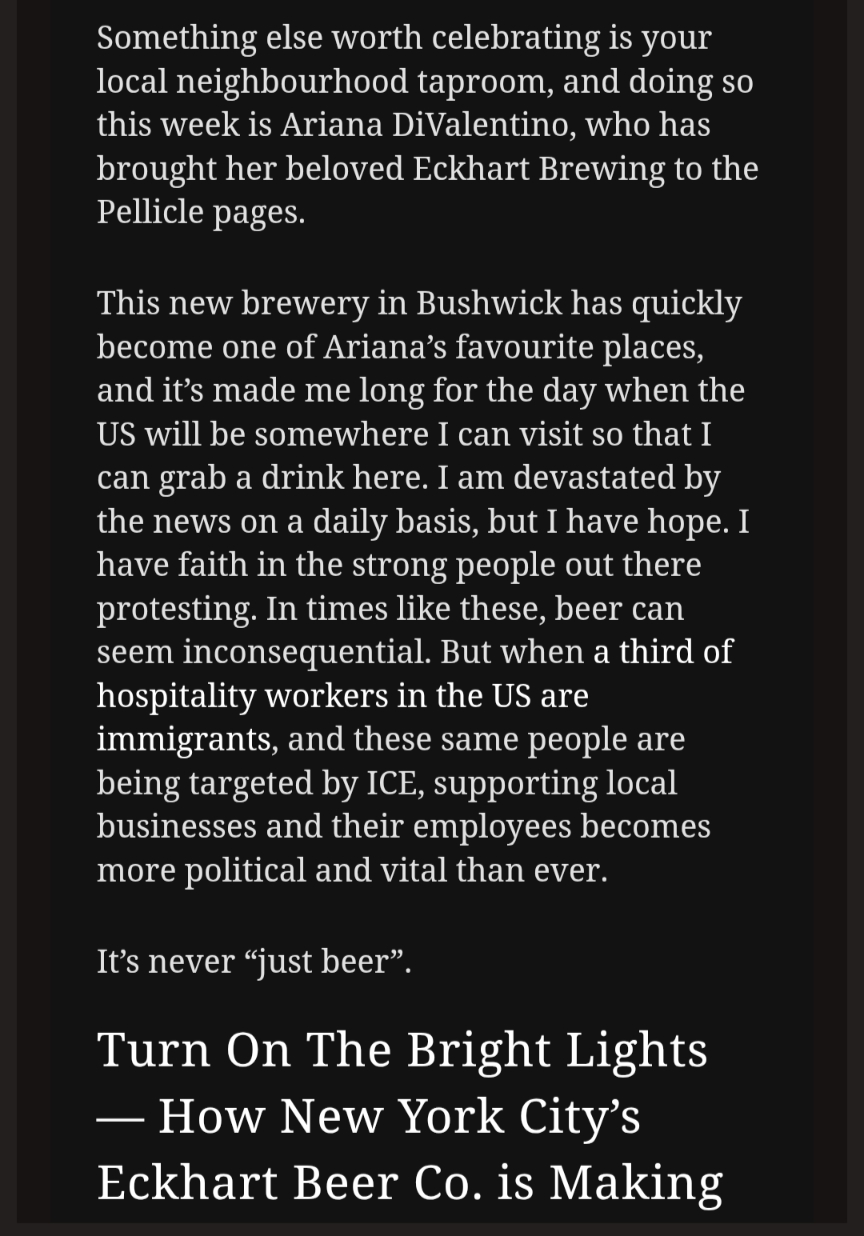 Something else worth celebrating is your local neighbourhood taproom, and doing so this week is Ariana DiValentino, who has brought her beloved Eckhart Brewing to the Pellicle pages.

This new brewery in Bushwick has quickly become one of Ariana's favourite places, and it's made me long for the day when the US will be somewhere I can visit so that I can grab a drink here. I am devastated by the news on a daily basis, but I have hope. I have faith in the strong people out there protesting. In times like these, beer can seem inconsequential. But when a third of hospitality workers in the US are immigrants, and these same people are being targeted by ICE, supporting local businesses and their employees becomes more political and vital than ever.

It's never "just beer".

Turn On The Bright Lights — How New York City's Eckhart Beer Co. is Making